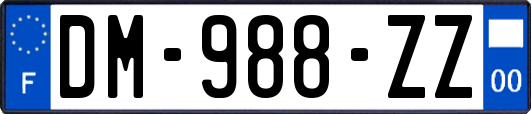 F
DM-988-ZZ
00